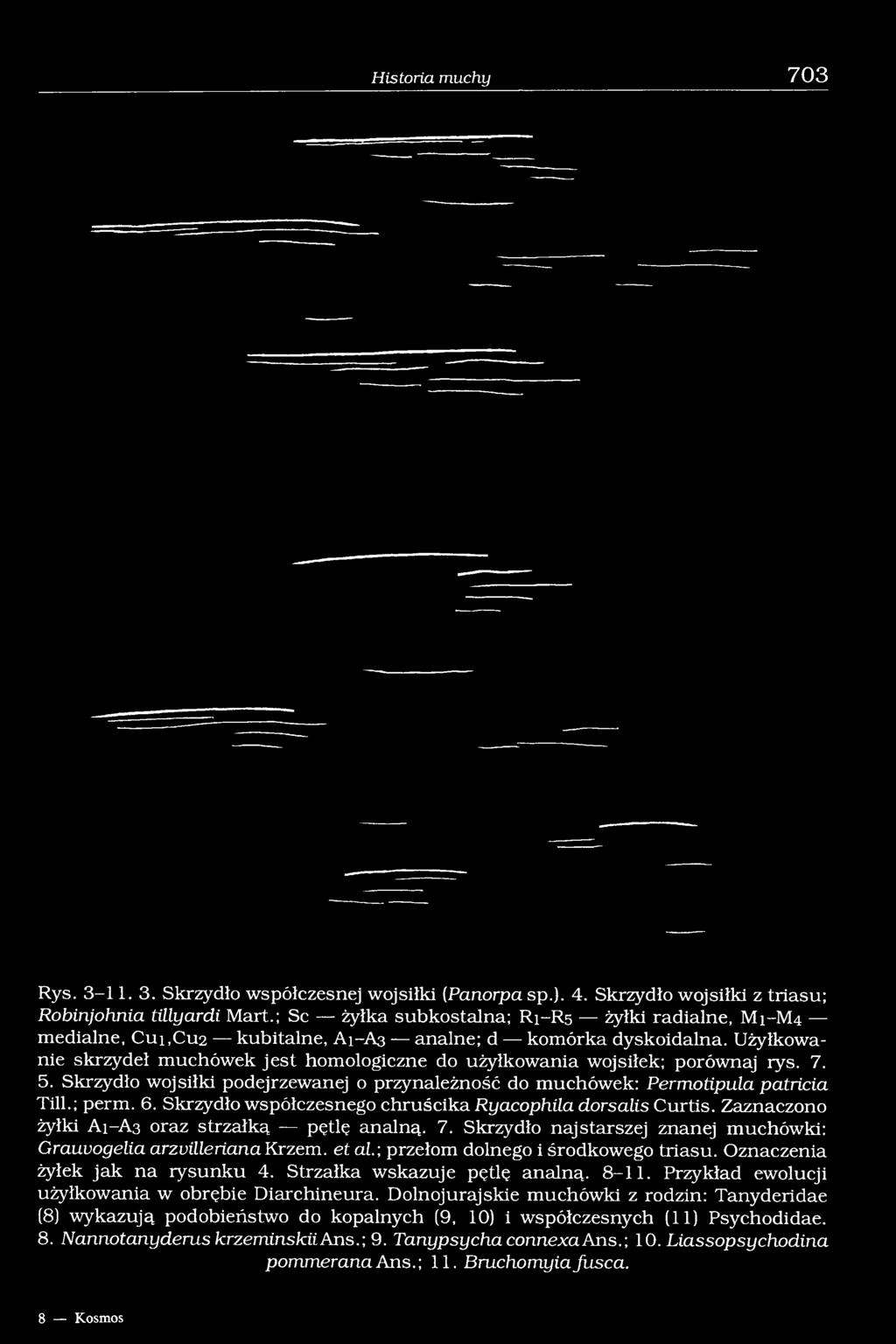 Historia muchy 703

Rys. 3–11. 3. Skrzydło współczesnej wojsiłki (Panorpa sp.). 4. Skrzydło wojsiłki z triasu; Robinjohnia tillyardi Mart.; Sc — żyłka subkostalna; $R_1$–$R_5$ — żyłki radialne, $M_1$–$M_4$ — medialne, $Cu_1$,$Cu_2$ — kubitalne, $A_1$–$A_3$ — analne; d — komórka dyskoidalna. Użyłkowanie skrzydeł muchówek jest homologiczne do użyłkowania wojsiłek; porównaj rys. 7. 5. Skrzydło wojsiłki podejrzewanej o przynależność do muchówek: Permotipula patricia Till.; perm. 6. Skrzydło współczesnego chruścika Ryacophila dorsalis Curtis. Zaznaczono żyłki $A_1$–$A_3$ oraz strzałką — pętlę analną. 7. Skrzydło najstarszej znanej muchówki: Grauvogelia arzvilleriana Krzem. et al.; przełom dolnego i środkowego triasu. Oznaczenia żyłek jak na rysunku 4. Strzałka wskazuje pętlę analną. 8–11. Przykład ewolucji użyłkowania w obrębie Diarchineura. Dolnojurajskie muchówki z rodzin: Tanyderidae (8) wykazują podobieństwo do kopalnych (9, 10) i współczesnych (11) Psychodidae. 8. Nannotanyderus krzeminskii Ans.; 9. Tanypsycha connexa Ans.; 10. Liassopsychodina pommerana Ans.; 11. Bruchomyia fusca.

8 — Kosmos